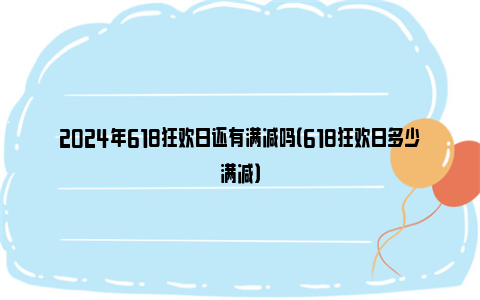 2024年618狂欢日还有满减吗(618狂欢日多少满减)